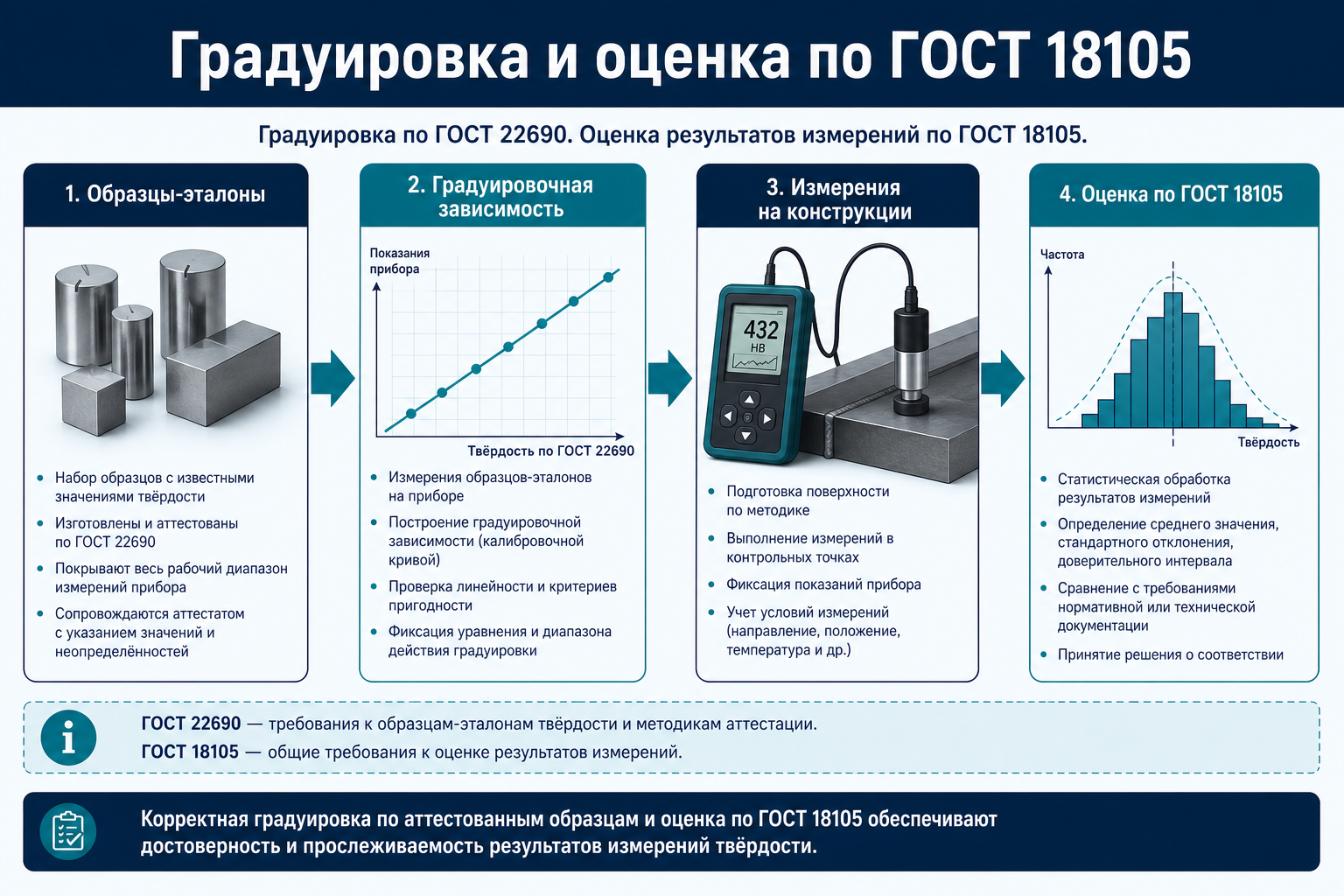 Градуировка и оценка по ГОСТ 18105

Градуировка по ГОСТ 22690. Оценка результатов измерений по ГОСТ 18105.

1. Образцы-эталоны

- Набор образцов с известными значениями твёрдости
- Изготовлены и аттестованы по ГОСТ 22690
- Покрывают весь рабочий диапазон измерений прибора
- Сопровождаются аттестатом с указанием значений и неопределённостей

2. Градуировочная зависимость

Показания прибора

Твёрдость по ГОСТ 22690

- Измерения образцов-эталонов на приборе
- Построение градуировочной зависимости (калибровочной кривой)
- Проверка линейности и критериев пригодности
- Фиксация уравнения и диапазона действия градуировки

3. Измерения на конструкции

432
HB

- Подготовка поверхности по методике
- Выполнение измерений в контрольных точках
- Фиксация показаний прибора
- Учет условий измерений (направление, положение, температура и др.)

4. Оценка по ГОСТ 18105

Частота

Твёрдость

- Статистическая обработка результатов измерений
- Определение среднего значения, стандартного отклонения, доверительного интервала
- Сравнение с требованиями нормативной или технической документации
- Принятие решения о соответствии

ГОСТ 22690 — требования к образцам-эталонам твёрдости и методикам аттестации.
ГОСТ 18105 — общие требования к оценке результатов измерений.

Корректная градуировка по аттестованным образцам и оценка по ГОСТ 18105 обеспечивают достоверность и прослеживаемость результатов измерений твёрдости.